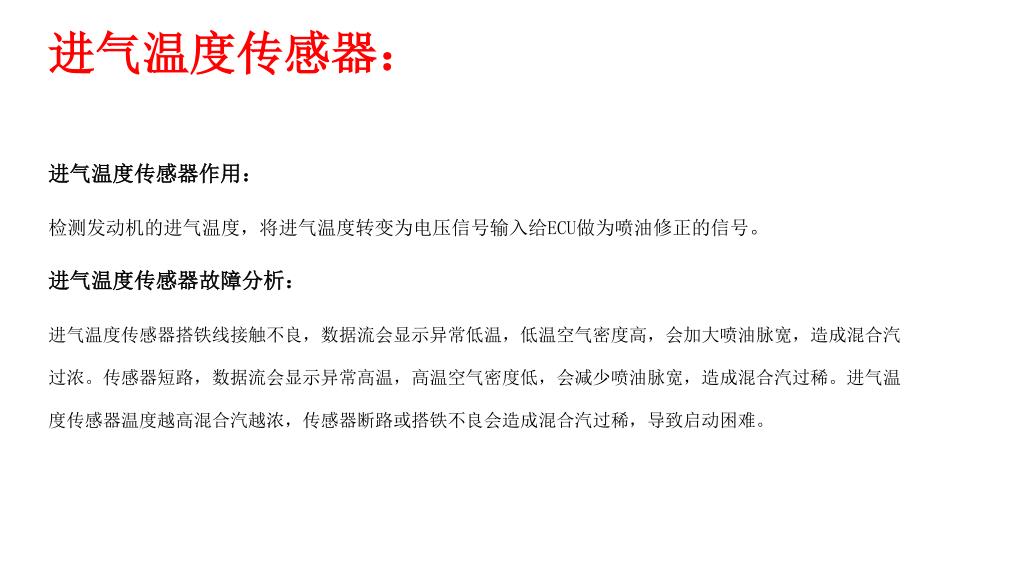 进气温度传感器：

进气温度传感器作用：

检测发动机的进气温度，将进气温度转变为电压信号输入给ECU做为喷油修正的信号。

进气温度传感器故障分析：

进气温度传感器搭铁线接触不良，数据流会显示异常低温，低温空气密度高，会加大喷油脉宽，造成混合汽过浓。传感器短路，数据流会显示异常高温，高温空气密度低，会减少喷油脉宽，造成混合汽过稀。进气温度传感器温度越高混合汽越浓，传感器断路或搭铁不良会造成混合汽过稀，导致启动困难。